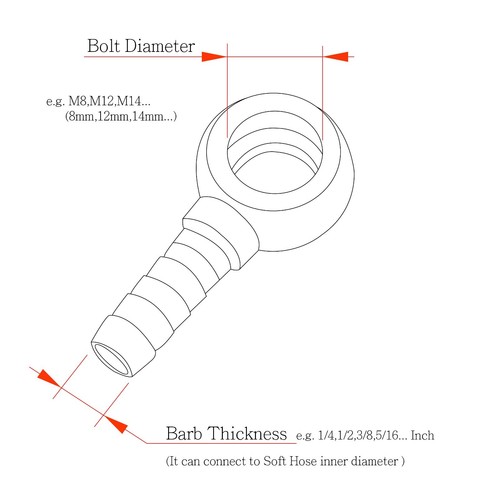 Bolt Diameter

e.g. M8,M12,M14...
(8mm,12mm,14mm...)

Barb Thickness e.g. 1/4,1/2,3/8,5/16... Inch

(It can connect to Soft Hose inner diameter )